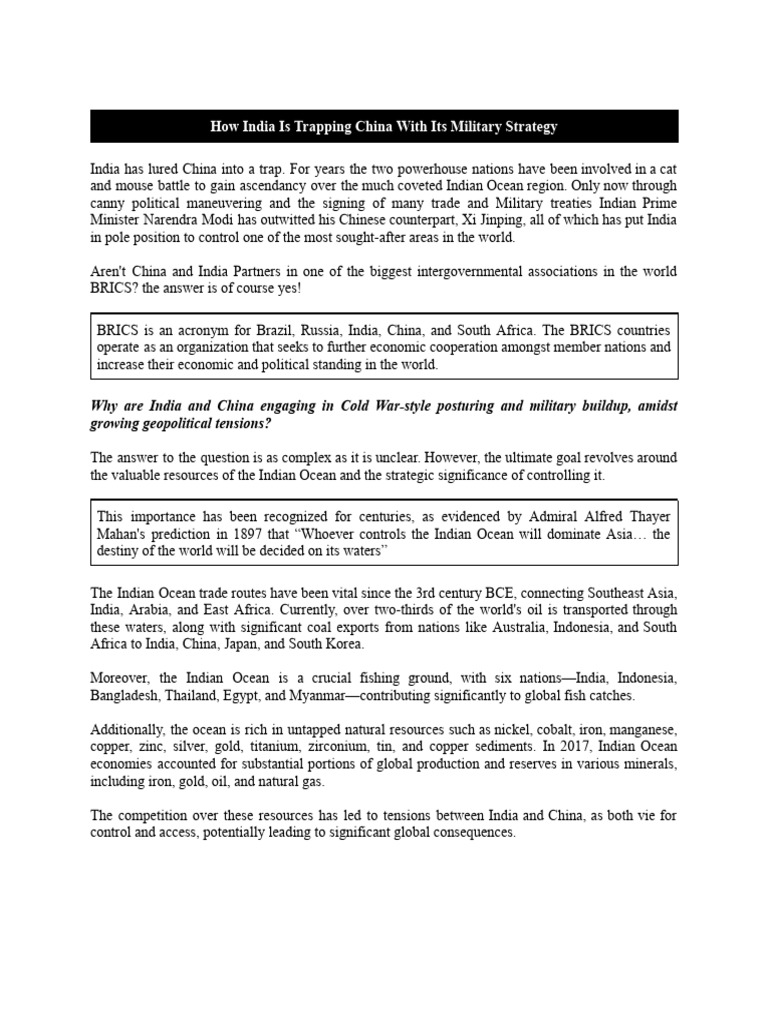 How India Is Trapping China With Its Military Strategy

India has lured China into a trap. For years the two powerhouse nations have been involved in a cat and mouse battle to gain ascendancy over the much coveted Indian Ocean region. Only now through canny political maneuvering and the signing of many trade and Military treaties Indian Prime Minister Narendra Modi has outwitted his Chinese counterpart, Xi Jinping, all of which has put India in pole position to control one of the most sought-after areas in the world.

Aren't China and India Partners in one of the biggest intergovernmental associations in the world BRICS? the answer is of course yes!

BRICS is an acronym for Brazil, Russia, India, China, and South Africa. The BRICS countries operate as an organization that seeks to further economic cooperation amongst member nations and increase their economic and political standing in the world.

Why are India and China engaging in Cold War-style posturing and military buildup, amidst growing geopolitical tensions?

The answer to the question is as complex as it is unclear. However, the ultimate goal revolves around the valuable resources of the Indian Ocean and the strategic significance of controlling it.

This importance has been recognized for centuries, as evidenced by Admiral Alfred Thayer Mahan's prediction in 1897 that "Whoever controls the Indian Ocean will dominate Asia… the destiny of the world will be decided on its waters"

The Indian Ocean trade routes have been vital since the 3rd century BCE, connecting Southeast Asia, India, Arabia, and East Africa. Currently, over two-thirds of the world's oil is transported through these waters, along with significant coal exports from nations like Australia, Indonesia, and South Africa to India, China, Japan, and South Korea.

Moreover, the Indian Ocean is a crucial fishing ground, with six nations—India, Indonesia, Bangladesh, Thailand, Egypt, and Myanmar—contributing significantly to global fish catches.

Additionally, the ocean is rich in untapped natural resources such as nickel, cobalt, iron, manganese, copper, zinc, silver, gold, titanium, zirconium, tin, and copper sediments. In 2017, Indian Ocean economies accounted for substantial portions of global production and reserves in various minerals, including iron, gold, oil, and natural gas.

The competition over these resources has led to tensions between India and China, as both vie for control and access, potentially leading to significant global consequences.